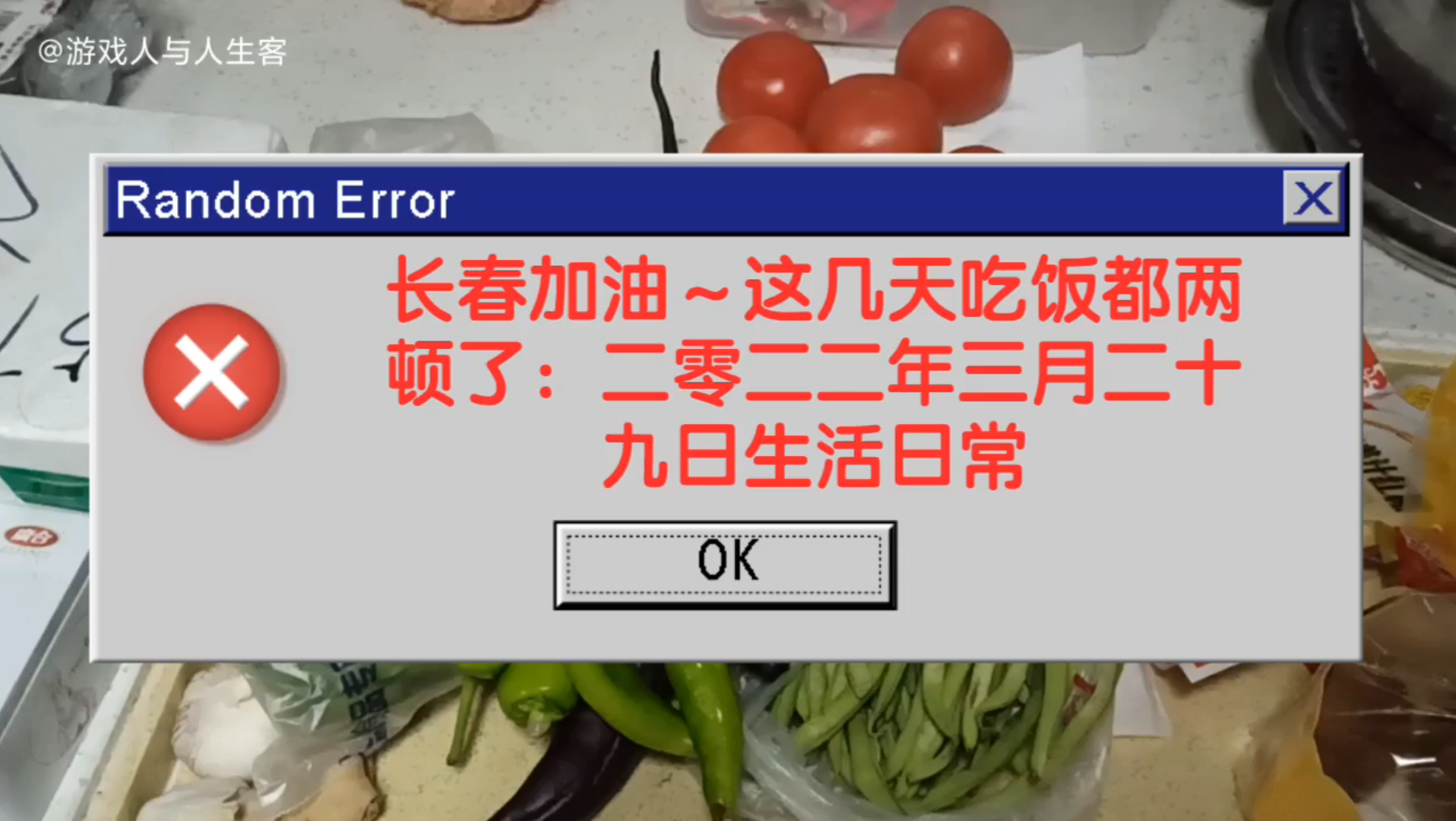 @游戏人与人生客

Random Error

X

长春加油~这几天吃饭都两顿了：二零二二年三月二十九日生活日常

OK